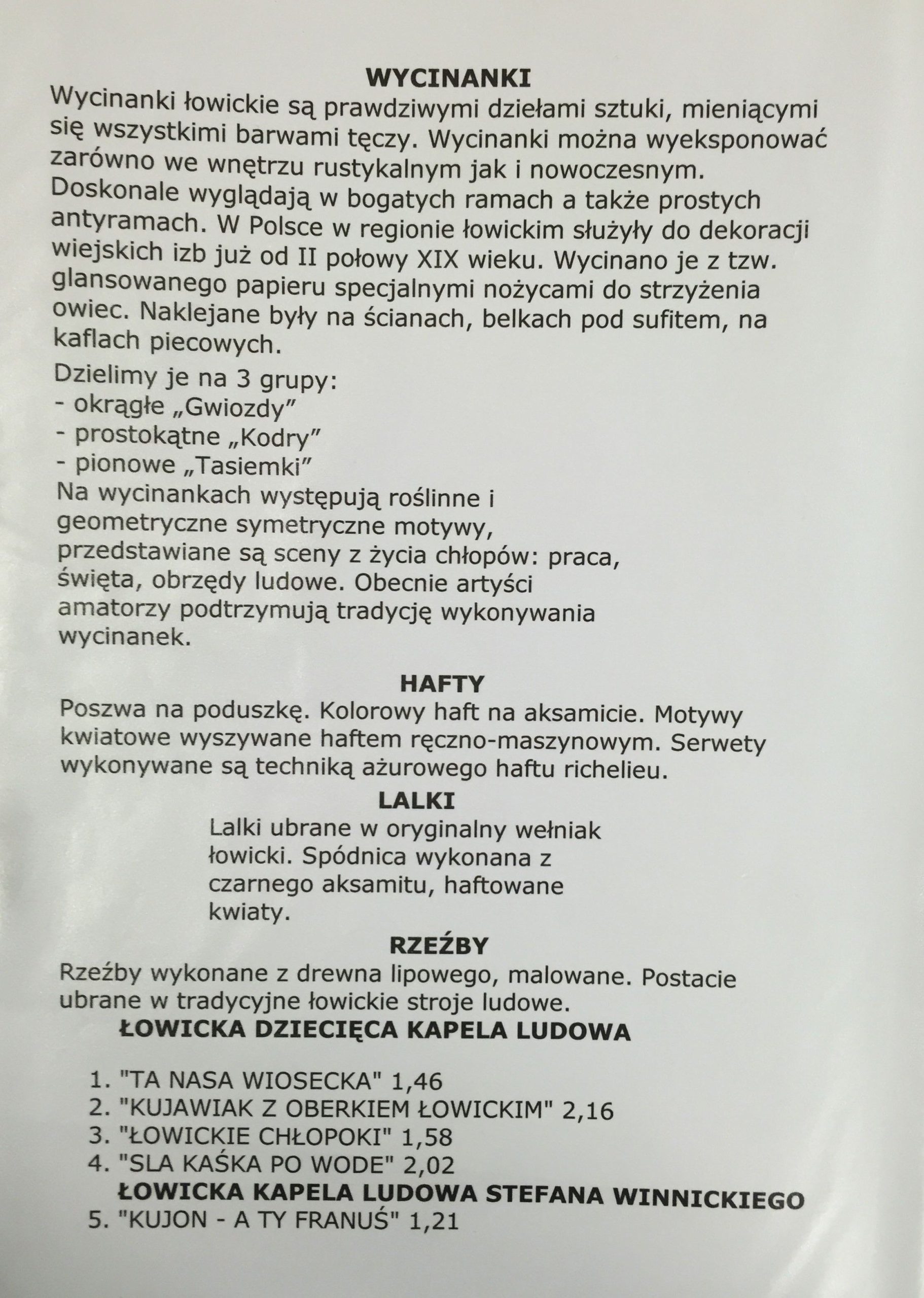 WYCINANKI

Wycinanki łowickie są prawdziwymi dziełami sztuki, mieniącymi się wszystkimi barwami tęczy. Wycinanki można wyeksponować zarówno we wnętrzu rustykalnym jak i nowoczesnym. Doskonale wyglądają w bogatych ramach a także prostych antyramach. W Polsce w regionie łowickim służyły do dekoracji wiejskich izb już od II połowy XIX wieku. Wycinano je z tzw. glansowanego papieru specjalnymi nożycami do strzyżenia owiec. Naklejane były na ścianach, belkach pod sufitem, na kaflach piecowych.

Dzielimy je na 3 grupy:
- okrągłe „Gwiozdy"
- prostokątne „Kodry"
- pionowe „Tasiemki"

Na wycinankach występują roślinne i geometryczne symetryczne motywy, przedstawiane są sceny z życia chłopów: praca, święta, obrzędy ludowe. Obecnie artyści amatorzy podtrzymują tradycję wykonywania wycinanek.

HAFTY

Poszwa na poduszkę. Kolorowy haft na aksamicie. Motywy kwiatowe wyszywane haftem ręczno-maszynowym. Serwety wykonywane są techniką ażurowego haftu richelieu.

LALKI

Lalki ubrane w oryginalny wełniak łowicki. Spódnica wykonana z czarnego aksamitu, haftowane kwiaty.

RZEŹBY

Rzeźby wykonane z drewna lipowego, malowane. Postacie ubrane w tradycyjne łowickie stroje ludowe.

ŁOWICKA DZIECIĘCA KAPELA LUDOWA

1. "TA NASA WIOSECKA" 1,46
2. "KUJAWIAK Z OBERKIEM ŁOWICKIM" 2,16
3. "ŁOWICKIE CHŁOPOKI" 1,58
4. "SLA KAŚKA PO WODE" 2,02

ŁOWICKA KAPELA LUDOWA STEFANA WINNICKIEGO

5. "KUJON - A TY FRANUŚ" 1,21